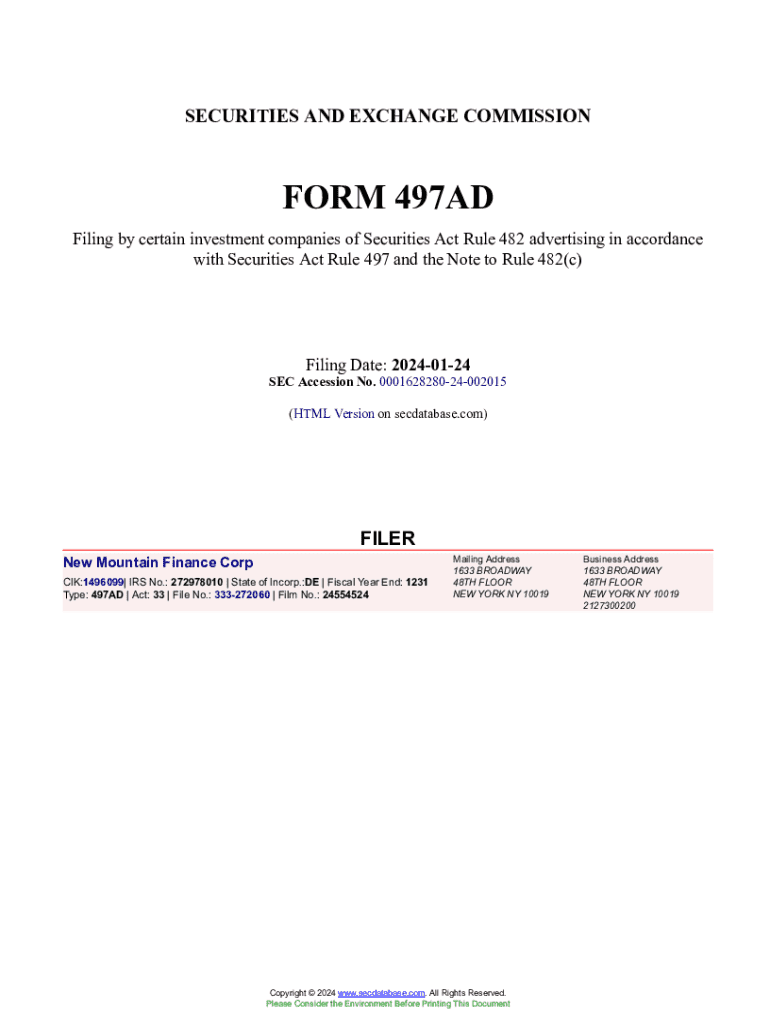 SECURITIES AND EXCHANGE COMMISSION

FORM 497AD

Filing by certain investment companies of Securities Act Rule 482 advertising in accordance with Securities Act Rule 497 and the Note to Rule 482(c)

Filing Date: 2024-01-24
SEC Accession No. 0001628280-24-002015

(HTML Version on secdatabase.com)

FILER

New Mountain Finance Corp

CIK:1496099| IRS No.: 272978010 | State of Incorp.:DE | Fiscal Year End: 1231
Type: 497AD | Act: 33 | File No.: 333-272060 | Film No.: 24554524

Mailing Address
1633 BROADWAY
48TH FLOOR
NEW YORK NY 10019

Business Address
1633 BROADWAY
48TH FLOOR
NEW YORK NY 10019
2127300200

Copyright © 2024 www.secdatabase.com. All Rights Reserved.
Please Consider the Environment Before Printing This Document